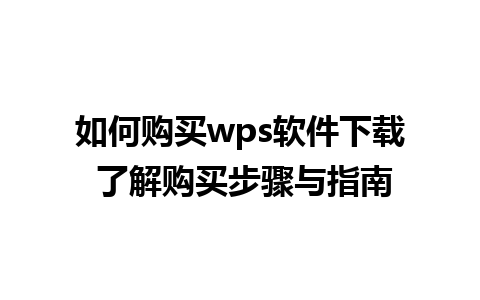 如何购买wps软件下载
了解购买步骤与指南